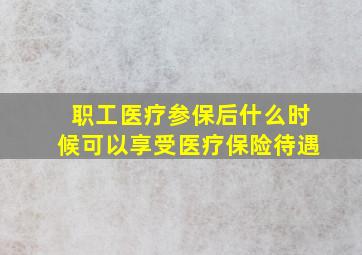 职工医疗参保后什么时候可以享受医疗保险待遇